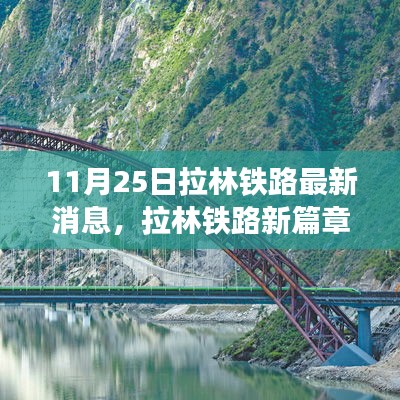 11月25日拉林铁路最新消息，拉林铁路新篇章